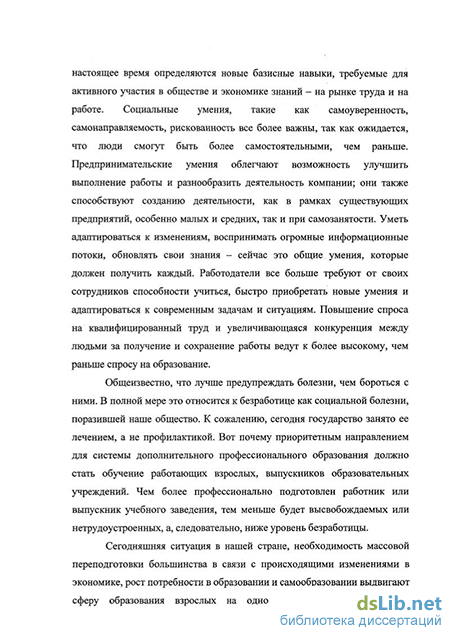 настоящее время определяются новые базисные навыки, требуемые для активного участия в обществе и экономике знаний – на рынке труда и на работе. Социальные умения, такие как самоуверенность, самонаправляемость, рискованность все более важны, так как ожидается, что люди смогут быть более самостоятельными, чем раньше. Предпринимательские умения облегчают возможность улучшить выполнение работы и разнообразить деятельность компании; они также способствуют созданию деятельности, как в рамках существующих предприятий, особенно малых и средних, так и при самозанятости. Уметь адаптироваться к изменениям, воспринимать огромные информационные потоки, обновлять свои знания – сейчас это общие умения, которые должен получить каждый. Работодатели все больше требуют от своих сотрудников способности учиться, быстро приобретать новые умения и адаптироваться к современным задачам и ситуациям. Повышение спроса на квалифицированный труд и увеличивающаяся конкуренция между людьми за получение и сохранение работы ведут к более высокому, чем раньше спросу на образование.

Общеизвестно, что лучше предупреждать болезни, чем бороться с ними. В полной мере это относится к безработице как социальной болезни, поразившей наше общество. К сожалению, сегодня государство занято ее лечением, а не профилактикой. Вот почему приоритетным направлением для системы дополнительного профессионального образования должно стать обучение работающих взрослых, выпускников образовательных учреждений. Чем более профессионально подготовлен работник или выпускник учебного заведения, тем меньше будет высвобождаемых или нетрудоустроенных, а, следовательно, ниже уровень безработицы.

Сегодняшняя ситуация в нашей стране, необходимость массовой переподготовки большинства в связи с происходящими изменениями в экономике, рост потребности в образовании и самообразовании выдвигают сферу образования взрослых на одно

dsLib.net
библиотека диссертаций